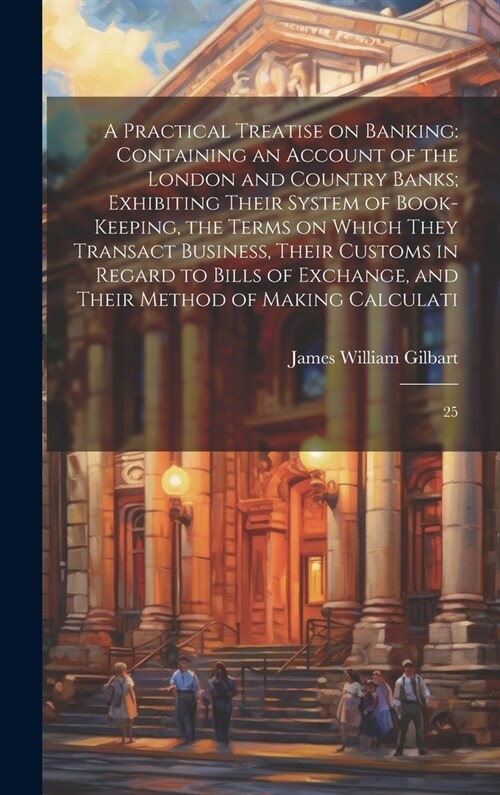 A Practical Treatise on Banking: Containing an Account of the London and Country Banks; Exhibiting Their System of Book-Keeping, the Terms on Which They Transact Business, Their Customs in Regard to Bills of Exchange, and Their Method of Making Calculati

James William Gilbart

25